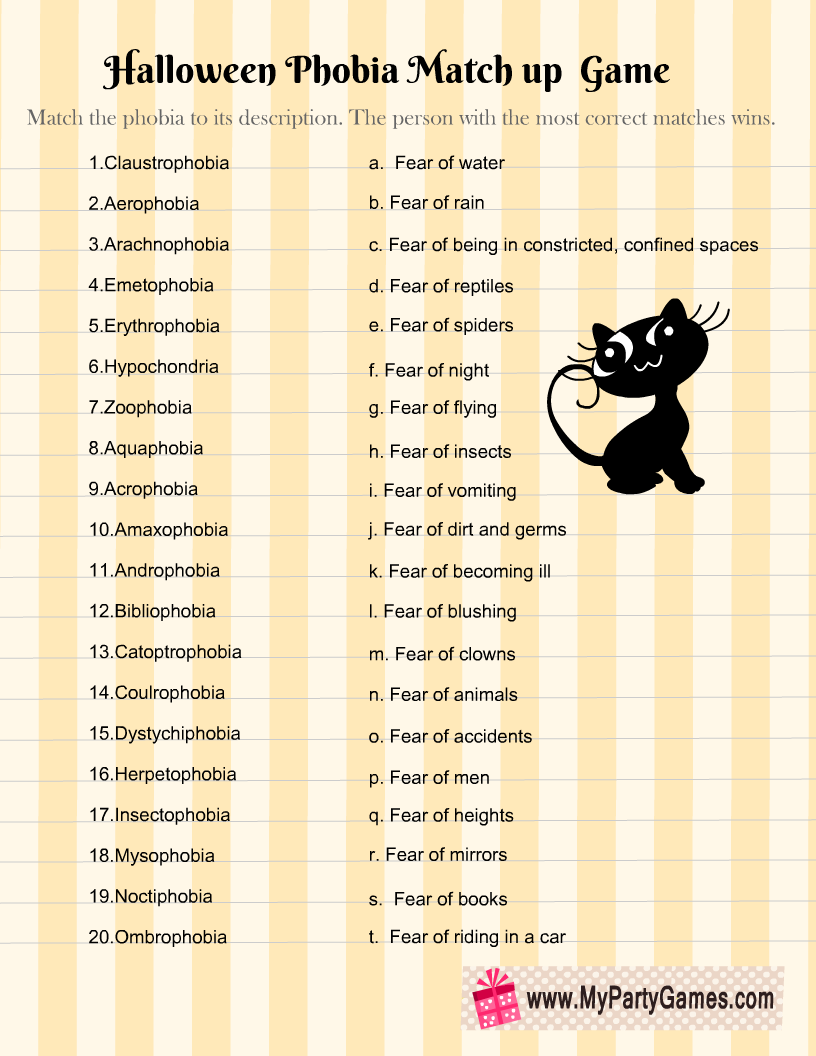 Halloween Phobia Match up Game

Match the phobia to its description. The person with the most correct matches wins.

1.Claustrophobia
2.Aerophobia
3.Arachnophobia
4.Emetophobia
5.Erythrophobia
6.Hypochondria
7.Zoophobia
8.Aquaphobia
9.Acrophobia
10.Amaxophobia
11.Androphobia
12.Bibliophobia
13.Catoptrophobia
14.Coulrophobia
15.Dystychiphobia
16.Herpetophobia
17.Insectophobia
18.Mysophobia
19.Noctiphobia
20.Ombrophobia

a. Fear of water
b. Fear of rain
c. Fear of being in constricted, confined spaces
d. Fear of reptiles
e. Fear of spiders
f. Fear of night
g. Fear of flying
h. Fear of insects
i. Fear of vomiting
j. Fear of dirt and germs
k. Fear of becoming ill
l. Fear of blushing
m. Fear of clowns
n. Fear of animals
o. Fear of accidents
p. Fear of men
q. Fear of heights
r. Fear of mirrors
s. Fear of books
t. Fear of riding in a car

www.MyPartyGames.com